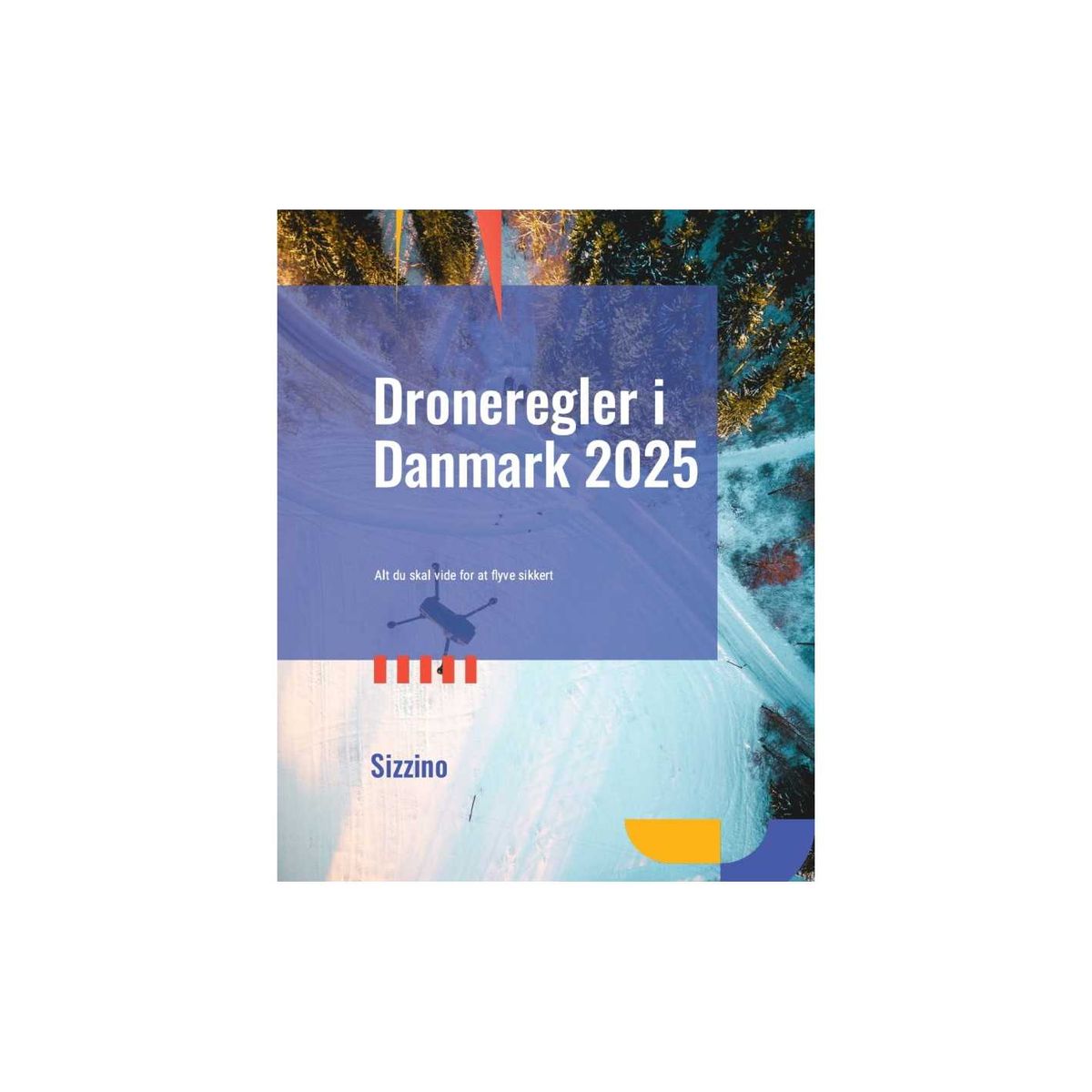 Droneregler i Danmark 2025

Alt du skal vide for at flyve sikkert

Sizzino